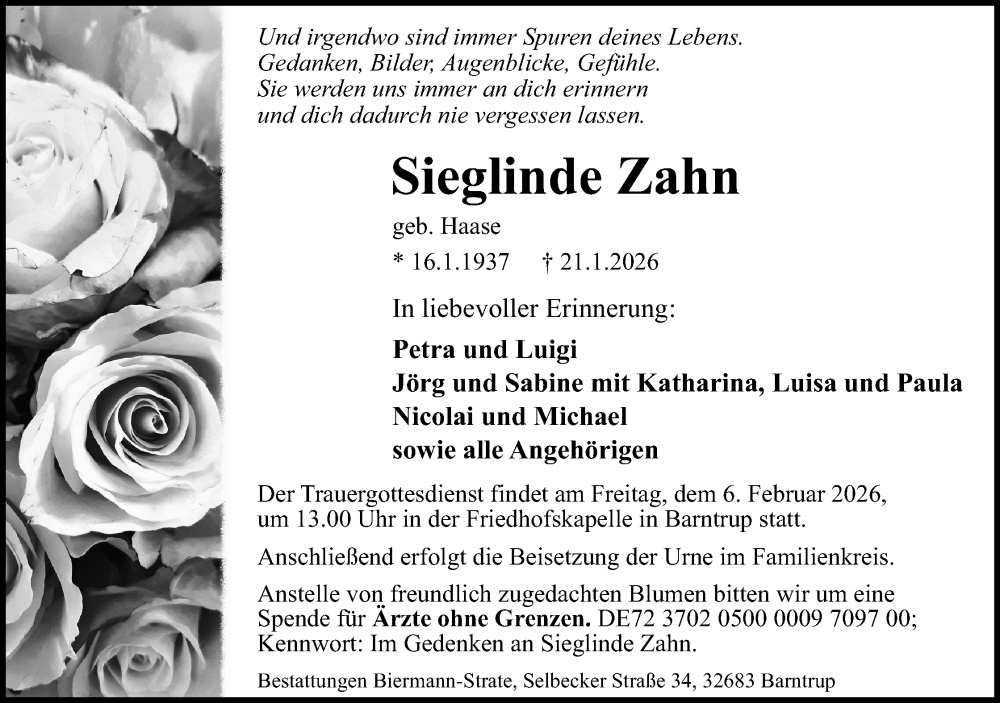 Und irgendwo sind immer Spuren deines Lebens.
Gedanken, Bilder, Augenblicke, Gefühle.
Sie werden uns immer an dich erinnern
und dich dadurch nie vergessen lassen.

Sieglinde Zahn

geb. Haase

* 16.1.1937 † 21.1.2026

In liebevoller Erinnerung:

Petra und Luigi
Jörg und Sabine mit Katharina, Luisa und Paula
Nicolai und Michael
sowie alle Angehörigen

Der Trauergottesdienst findet am Freitag, dem 6. Februar 2026, um 13.00 Uhr in der Friedhofskapelle in Barntrup statt.

Anschließend erfolgt die Beisetzung der Urne im Familienkreis.

Anstelle von freundlich zugedachten Blumen bitten wir um eine Spende für Ärzte ohne Grenzen. DE72 3702 0500 0009 7097 00; Kennwort: Im Gedenken an Sieglinde Zahn.

Bestattungen Biermann-Strate, Selbecker Straße 34, 32683 Barntrup